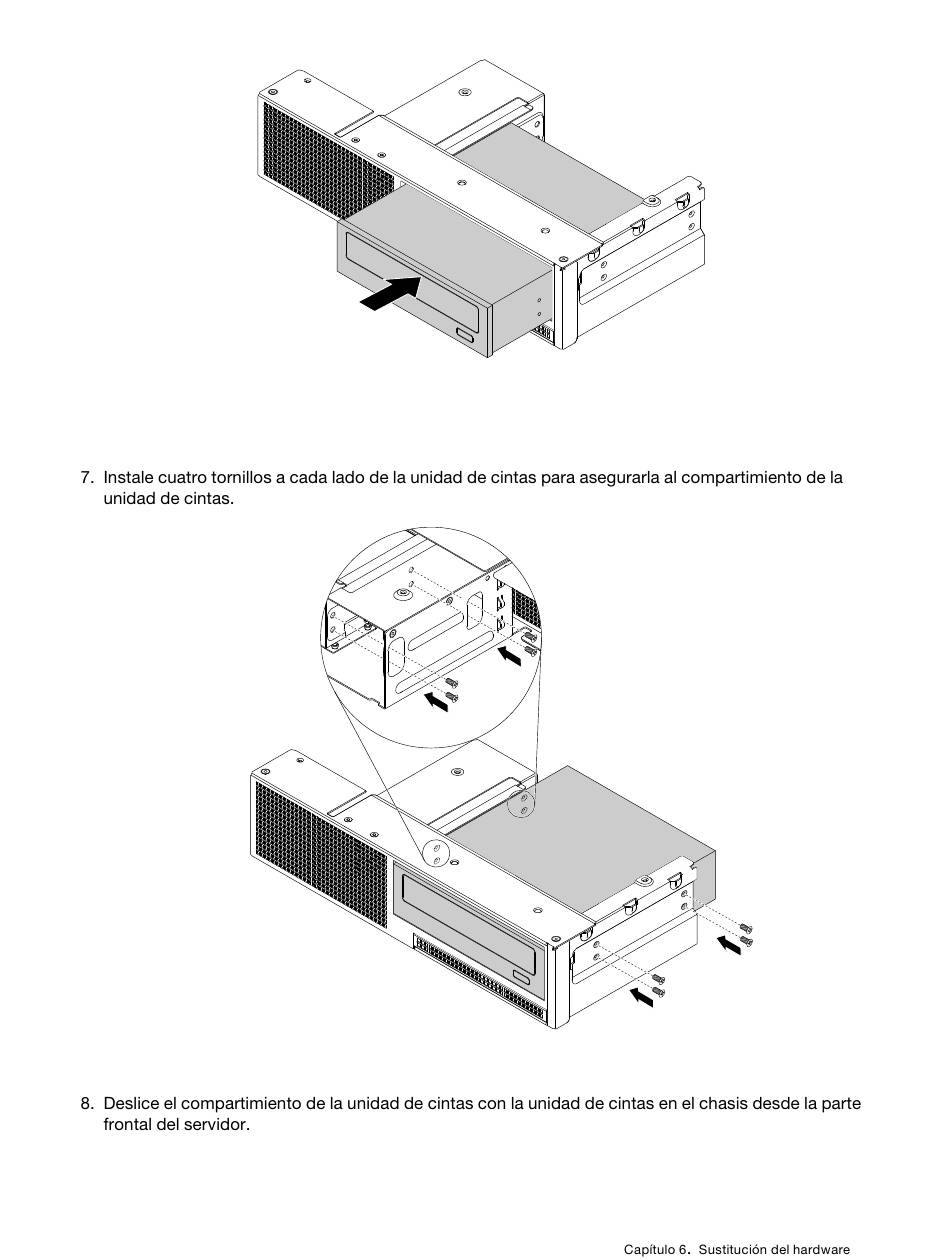 7. Instale cuatro tornillos a cada lado de la unidad de cintas para asegurarla al compartimiento de la unidad de cintas.

8. Deslice el compartimiento de la unidad de cintas con la unidad de cintas en el chasis desde la parte frontal del servidor.

Capítulo 6. Sustitución del hardware